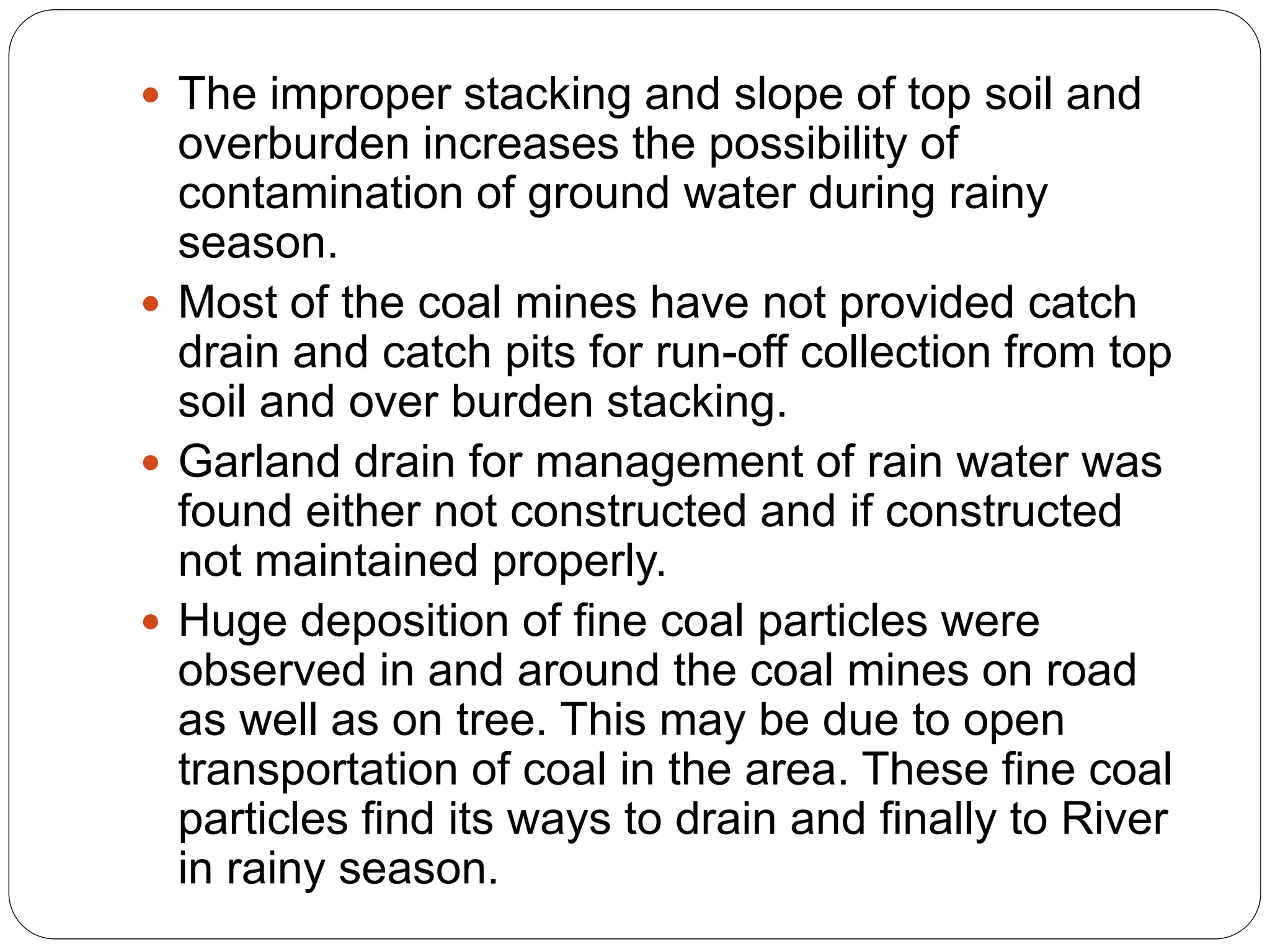 • The improper stacking and slope of top soil and overburden increases the possibility of contamination of ground water during rainy season.

• Most of the coal mines have not provided catch drain and catch pits for run-off collection from top soil and over burden stacking.

• Garland drain for management of rain water was found either not constructed and if constructed not maintained properly.

• Huge deposition of fine coal particles were observed in and around the coal mines on road as well as on tree. This may be due to open transportation of coal in the area. These fine coal particles find its ways to drain and finally to River in rainy season.